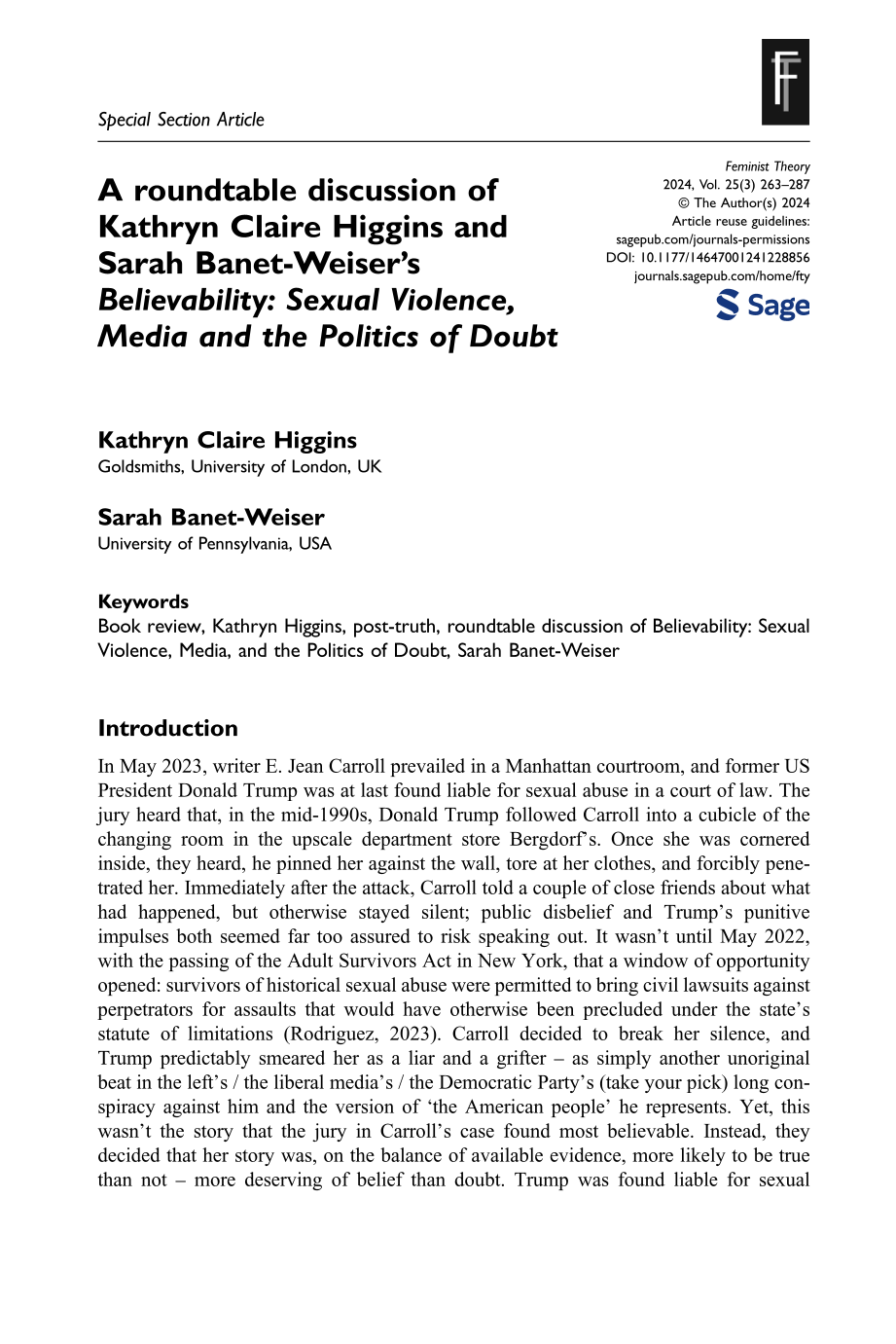 Special Section Article

A roundtable discussion of Kathryn Claire Higgins and Sarah Banet-Weiser's Believability: Sexual Violence, Media and the Politics of Doubt

Feminist Theory
2024, Vol. 25(3) 263–287
© The Author(s) 2024
Article reuse guidelines:
sagepub.com/journals-permissions
DOI: 10.1177/14647001241228856
journals.sagepub.com/home/fty
Sage

Kathryn Claire Higgins
Goldsmiths, University of London, UK

Sarah Banet-Weiser
University of Pennsylvania, USA

Keywords
Book review, Kathryn Higgins, post-truth, roundtable discussion of Believability: Sexual Violence, Media, and the Politics of Doubt, Sarah Banet-Weiser

Introduction
In May 2023, writer E. Jean Carroll prevailed in a Manhattan courtroom, and former US President Donald Trump was at last found liable for sexual abuse in a court of law. The jury heard that, in the mid-1990s, Donald Trump followed Carroll into a cubicle of the changing room in the upscale department store Bergdorf's. Once she was cornered inside, they heard, he pinned her against the wall, tore at her clothes, and forcibly penetrated her. Immediately after the attack, Carroll told a couple of close friends about what had happened, but otherwise stayed silent; public disbelief and Trump's punitive impulses both seemed far too assured to risk speaking out. It wasn't until May 2022, with the passing of the Adult Survivors Act in New York, that a window of opportunity opened: survivors of historical sexual abuse were permitted to bring civil lawsuits against perpetrators for assaults that would have otherwise been precluded under the state's statute of limitations (Rodriguez, 2023). Carroll decided to break her silence, and Trump predictably smeared her as a liar and a grifter – as simply another unoriginal beat in the left's / the liberal media's / the Democratic Party's (take your pick) long conspiracy against him and the version of 'the American people' he represents. Yet, this wasn't the story that the jury in Carroll's case found most believable. Instead, they decided that her story was, on the balance of available evidence, more likely to be true than not – more deserving of belief than doubt. Trump was found liable for sexual